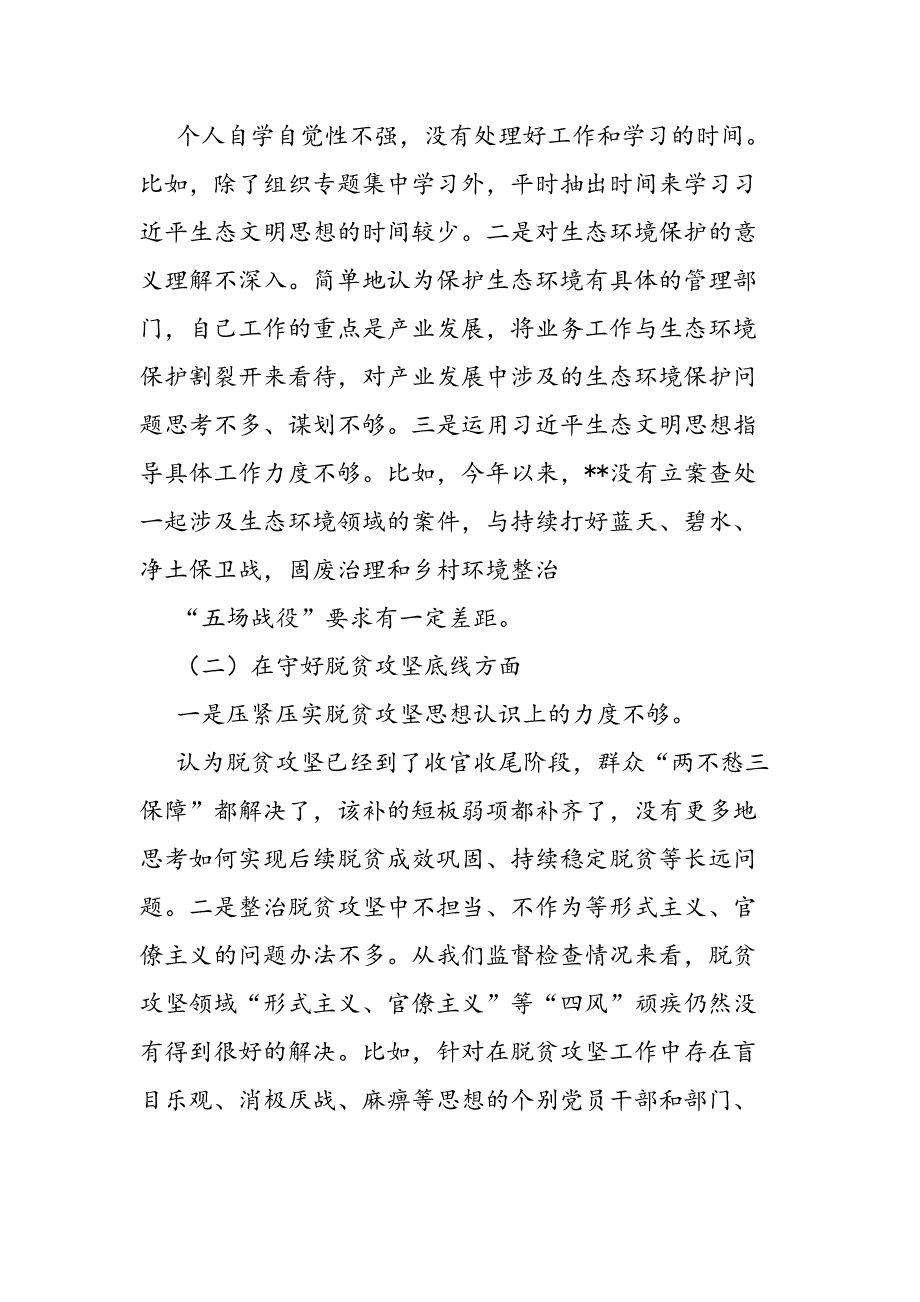 个人自学自觉性不强，没有处理好工作和学习的时间。比如，除了组织专题集中学习外，平时抽出时间来学习习近平生态文明思想的时间较少。二是对生态环境保护的意义理解不深入。简单地认为保护生态环境有具体的管理部门，自己工作的重点是产业发展，将业务工作与生态环境保护割裂开来看待，对产业发展中涉及的生态环境保护问题思考不多、谋划不够。三是运用习近平生态文明思想指导具体工作力度不够。比如，今年以来，**没有立案查处一起涉及生态环境领域的案件，与持续打好蓝天、碧水、净土保卫战，固废治理和乡村环境整治

“五场战役”要求有一定差距。

（二）在守好脱贫攻坚底线方面

一是压紧压实脱贫攻坚思想认识上的力度不够。

认为脱贫攻坚已经到了收官收尾阶段，群众“两不愁三保障”都解决了，该补的短板弱项都补齐了，没有更多地思考如何实现后续脱贫成效巩固、持续稳定脱贫等长远问题。二是整治脱贫攻坚中不担当、不作为等形式主义、官僚主义的问题办法不多。从我们监督检查情况来看，脱贫攻坚领域“形式主义、官僚主义”等“四风”顽疾仍然没有得到很好的解决。比如，针对在脱贫攻坚工作中存在盲目乐观、消极厌战、麻痹等思想的个别党员干部和部门、